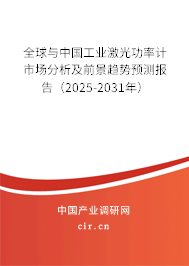 全球与中国工业激光功率计市场分析及前景趋势预测报告（2025-2031年）

中国产业调研网
cir.cn